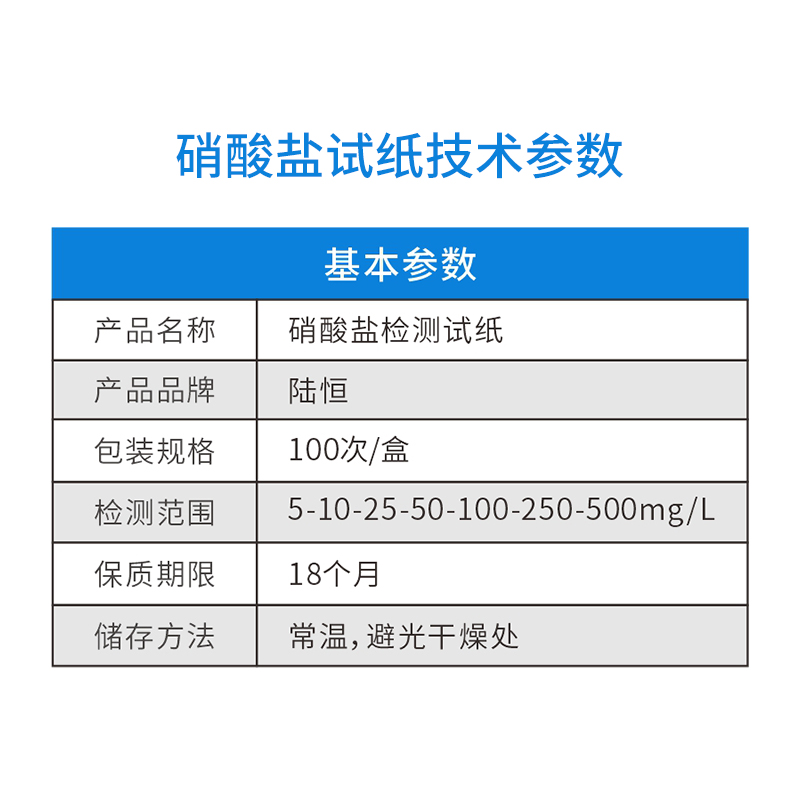 硝酸盐试纸技术参数

| 基本参数 | |
|---|---|
| 产品名称 | 硝酸盐检测试纸 |
| 产品品牌 | 陆恒 |
| 包装规格 | 100次/盒 |
| 检测范围 | 5-10-25-50-100-250-500mg/L |
| 保质期限 | 18个月 |
| 储存方法 | 常温，避光干燥处 |